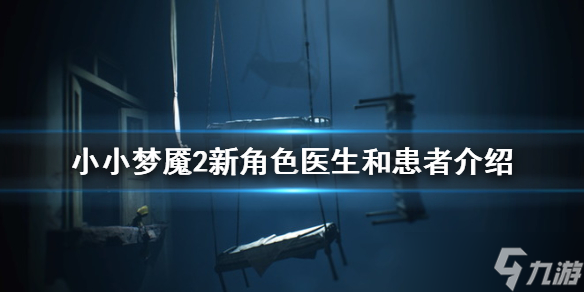 小小梦魇2新角色医生和患者介绍

九游